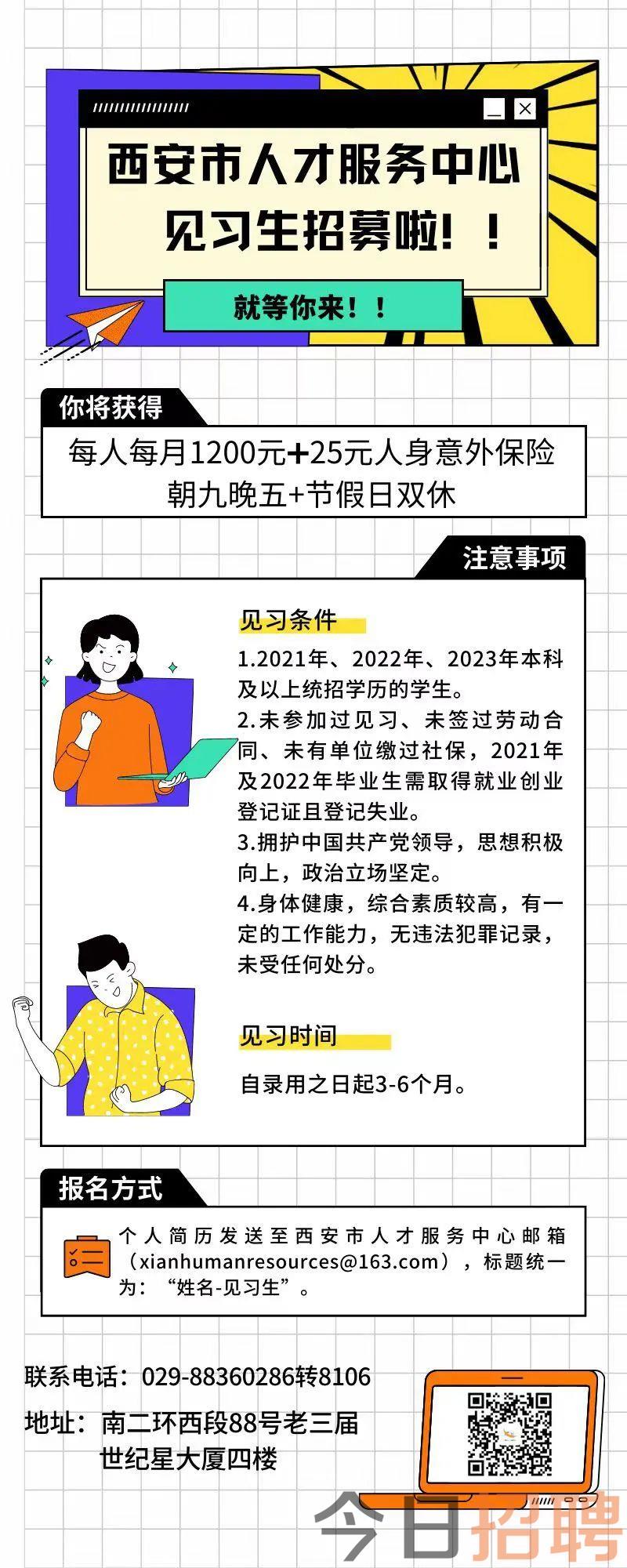 西安市人才服务中心
见习生招募啦！！

就等你来！！

你将获得

每人每月1200元+25元人身意外保险
朝九晚五+节假日双休

注意事项

见习条件

1.2021年、2022年、2023年本科及以上统招学历的学生。
2.未参加过见习、未签过劳动合同、未有单位缴过社保，2021年及2022年毕业生需取得就业创业登记证且登记失业。
3.拥护中国共产党领导，思想积极向上，政治立场坚定。
4.身体健康，综合素质较高，有一定的工作能力，无违法犯罪记录，未受任何处分。

见习时间

自录用之日起3-6个月。

报名方式

个人简历发送至西安市人才服务中心邮箱（xianhumanresources@163.com），标题统一为：“姓名-见习生”。

联系电话：029-88360286转8106
地址：南二环西段88号老三届世纪星大厦四楼

今日招聘